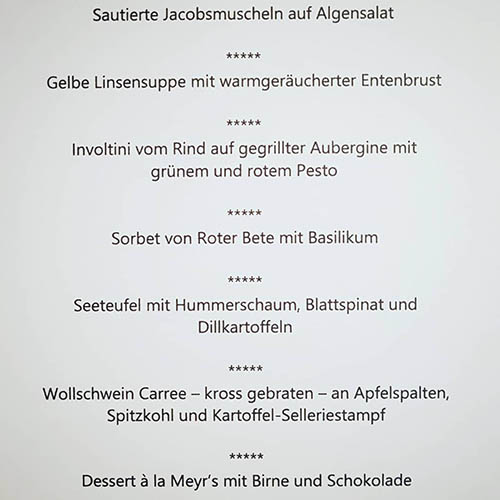 Sautierte Jacobsmuscheln auf Algensalat

*****

Gelbe Linsensuppe mit warmgeräucherter Entenbrust

*****

Involtini vom Rind auf gegrillter Aubergine mit grünem und rotem Pesto

*****

Sorbet von Roter Bete mit Basilikum

*****

Seeteufel mit Hummerschaum, Blattspinat und Dillkartoffeln

*****

Wollschwein Carree – kross gebraten – an Apfelspalten, Spitzkohl und Kartoffel-Selleriestampf

*****

Dessert à la Meyr's mit Birne und Schokolade